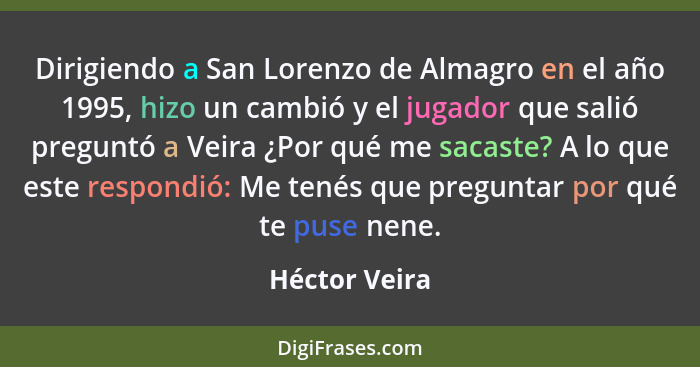 Dirigiendo a San Lorenzo de Almagro en el año 1995, hizo un cambió y el jugador que salió preguntó a Veira ¿Por qué me sacaste? A lo que este respondió: Me tenés que preguntar por qué te puse nene.

Héctor Veira

DigiFrases.com